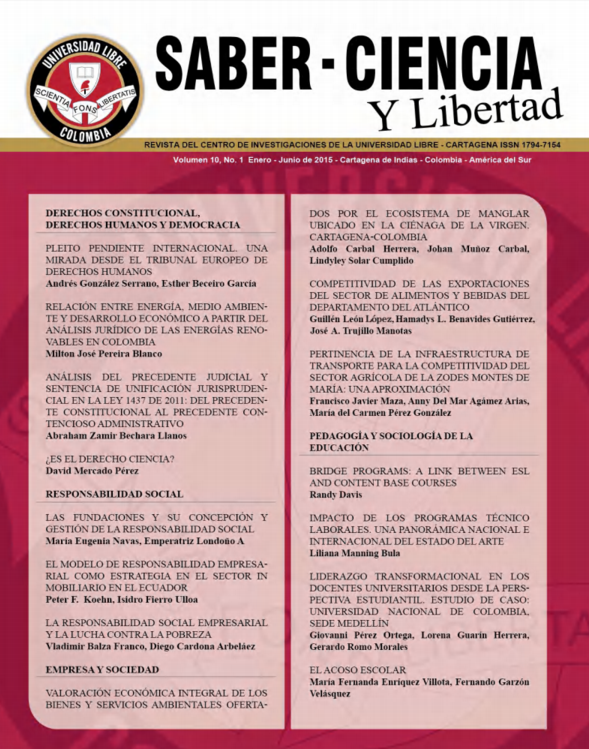 UNIVERSIDAD LIBRE
SCIENTIA FONS LIBERTATIS
COLOMBIA

SABER - CIENCIA
Y Libertad

REVISTA DEL CENTRO DE INVESTIGACIONES DE LA UNIVERSIDAD LIBRE - CARTAGENA ISSN 1794-7154

Volumen 10, No. 1 Enero - Junio de 2015 - Cartagena de Indias - Colombia - América del Sur

DERECHOS CONSTITUCIONAL, DERECHOS HUMANOS Y DEMOCRACIA

PLEITO PENDIENTE INTERNACIONAL. UNA MIRADA DESDE EL TRIBUNAL EUROPEO DE DERECHOS HUMANOS
Andrés González Serrano, Esther Beceiro García

RELACIÓN ENTRE ENERGÍA, MEDIO AMBIENTE Y DESARROLLO ECONÓMICO A PARTIR DEL ANÁLISIS JURÍDICO DE LAS ENERGÍAS RENOVABLES EN COLOMBIA
Milton José Pereira Blanco

ANÁLISIS DEL PRECEDENTE JUDICIAL Y SENTENCIA DE UNIFICACIÓN JURISPRUDENCIAL EN LA LEY 1437 DE 2011: DEL PRECEDENTE CONSTITUCIONAL AL PRECEDENTE CONTENCIOSO ADMINISTRATIVO
Abraham Zamir Bechara Llanos

¿ES EL DERECHO CIENCIA?
David Mercado Pérez

RESPONSABILIDAD SOCIAL

LAS FUNDACIONES Y SU CONCEPCIÓN Y GESTIÓN DE LA RESPONSABILIDAD SOCIAL
María Eugenia Navas, Emperatriz Londoño A

EL MODELO DE RESPONSABILIDAD EMPRESARIAL COMO ESTRATEGIA EN EL SECTOR IN MOBILIARIO EN EL ECUADOR
Peter F. Koehn, Isidro Fierro Ulloa

LA RESPONSABILIDAD SOCIAL EMPRESARIAL Y LA LUCHA CONTRA LA POBREZA
Vladimir Balza Franco, Diego Cardona Arbeláez

EMPRESA Y SOCIEDAD

VALORACIÓN ECONÓMICA INTEGRAL DE LOS BIENES Y SERVICIOS AMBIENTALES OFERTADOS POR EL ECOSISTEMA DE MANGLAR UBICADO EN LA CIÉNAGA DE LA VIRGEN. CARTAGENA-COLOMBIA
Adolfo Carbal Herrera, Johan Muñoz Carbal, Lindyley Solar Cumplido

COMPETITIVIDAD DE LAS EXPORTACIONES DEL SECTOR DE ALIMENTOS Y BEBIDAS DEL DEPARTAMENTO DEL ATLÁNTICO
Guillén León López, Hamadys L. Benavides Gutiérrez, José A. Trujillo Manotas

PERTINENCIA DE LA INFRAESTRUCTURA DE TRANSPORTE PARA LA COMPETITIVIDAD DEL SECTOR AGRÍCOLA DE LA ZODES MONTES DE MARÍA: UNA APROXIMACIÓN
Francisco Javier Maza, Anny Del Mar Agámez Arias, María del Carmen Pérez González

PEDAGOGÍA Y SOCIOLOGÍA DE LA EDUCACIÓN

BRIDGE PROGRAMS: A LINK BETWEEN ESL AND CONTENT BASE COURSES
Randy Davis

IMPACTO DE LOS PROGRAMAS TÉCNICO LABORALES. UNA PANORÁMICA NACIONAL E INTERNACIONAL DEL ESTADO DEL ARTE
Liliana Manning Bula

LIDERAZGO TRANSFORMACIONAL EN LOS DOCENTES UNIVERSITARIOS DESDE LA PERSPECTIVA ESTUDIANTIL. ESTUDIO DE CASO: UNIVERSIDAD NACIONAL DE COLOMBIA, SEDE MEDELLÍN
Giovanni Pérez Ortega, Lorena Guarín Herrera, Gerardo Romo Morales

EL ACOSO ESCOLAR
María Fernanda Enríquez Villota, Fernando Garzón Velásquez